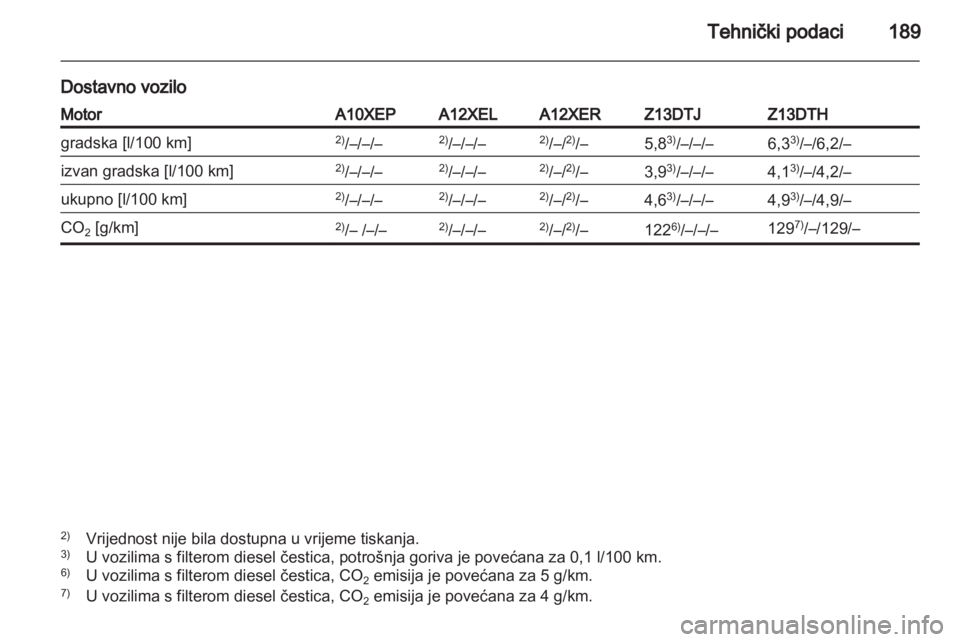 Tehnički podaci 189

Dostavno vozilo

| Motor | A10XEP | A12XEL | A12XER | Z13DTJ | Z13DTH |
|---|---|---|---|---|---|
| gradska [l/100 km] | $^{2)}$/–/–/– | $^{2)}$/–/–/– | $^{2)}$/–/$^{2)}$/– | 5,8$^{3)}$/–/–/– | 6,3$^{3)}$/–/6,2/– |
| izvan gradska [l/100 km] | $^{2)}$/–/–/– | $^{2)}$/–/–/– | $^{2)}$/–/$^{2)}$/– | 3,9$^{3)}$/–/–/– | 4,1$^{3)}$/–/4,2/– |
| ukupno [l/100 km] | $^{2)}$/–/–/– | $^{2)}$/–/–/– | $^{2)}$/–/$^{2)}$/– | 4,6$^{3)}$/–/–/– | 4,9$^{3)}$/–/4,9/– |
| $CO_2$ [g/km] | $^{2)}$/– /–/– | $^{2)}$/–/–/– | $^{2)}$/–/$^{2)}$/– | 122$^{6)}$/–/–/– | 129$^{7)}$/–/129/– |

$^{2)}$ Vrijednost nije bila dostupna u vrijeme tiskanja.
$^{3)}$ U vozilima s filterom diesel čestica, potrošnja goriva je povećana za 0,1 l/100 km.
$^{6)}$ U vozilima s filterom diesel čestica, $CO_2$ emisija je povećana za 5 g/km.
$^{7)}$ U vozilima s filterom diesel čestica, $CO_2$ emisija je povećana za 4 g/km.

carmanualsonline.info